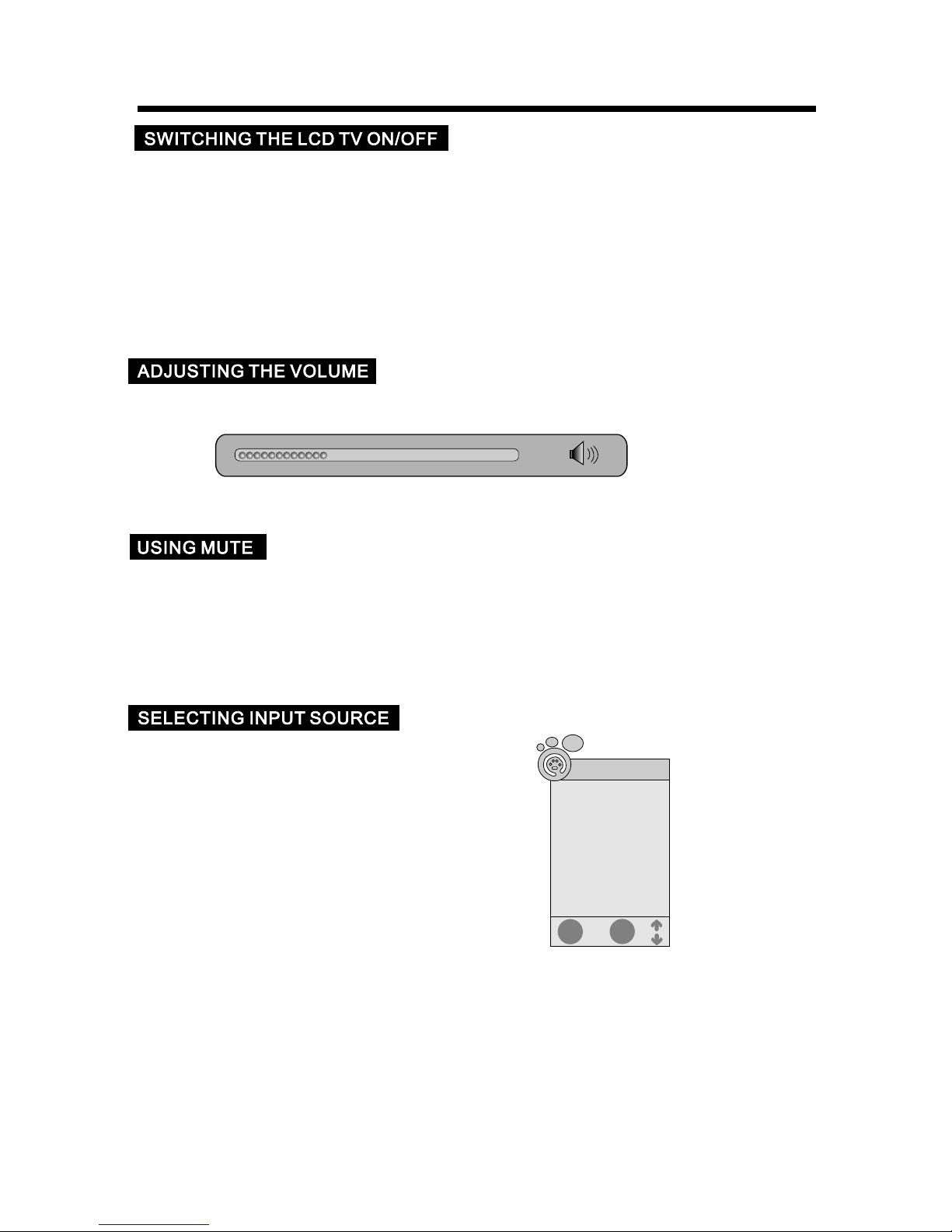 SWITCHING THE LCD TV ON/OFF

ADJUSTING THE VOLUME

USING MUTE

SELECTING INPUT SOURCE